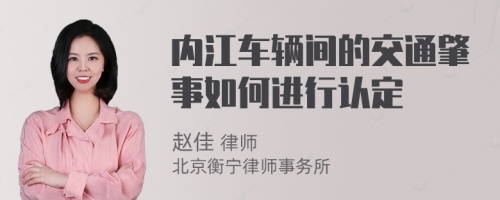 内江车辆间的交通肇事如何进行认定

赵佳 律师
北京衡宁律师事务所